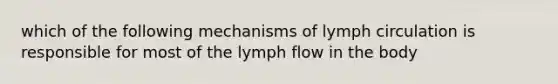 which of the following mechanisms of lymph circulation is responsible for most of the lymph flow in the body